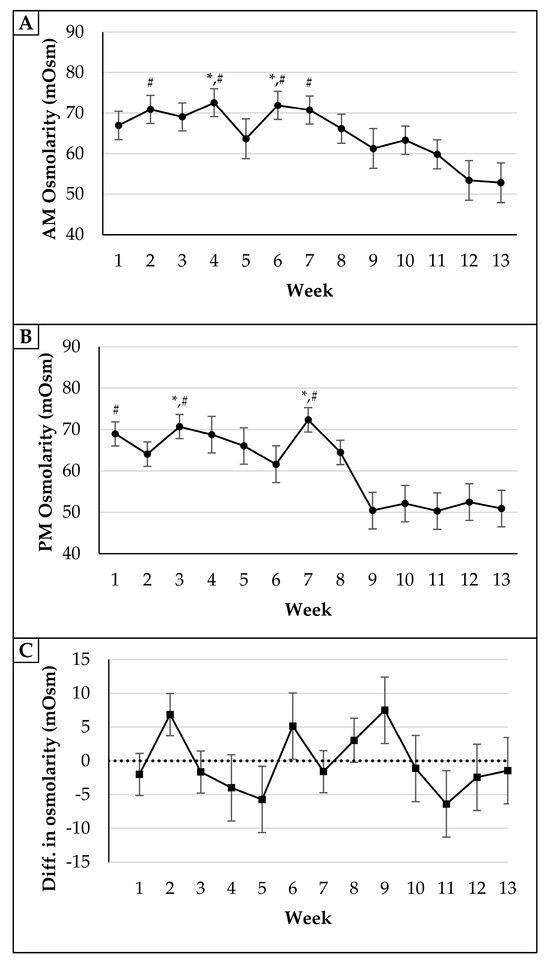 A

AM Osmolarity (mOsm)

90
80
70
60
50
40

#
*,#
*,#
#

1 2 3 4 5 6 7 8 9 10 11 12 13

Week

B

PM Osmolarity (mOsm)

90
80
70
60
50
40

#
*,#
*,#

1 2 3 4 5 6 7 8 9 10 11 12 13

Week

C

Diff. in osmolarity (mOsm)

15
10
5
0
-5
-10
-15

1 2 3 4 5 6 7 8 9 10 11 12 13

Week